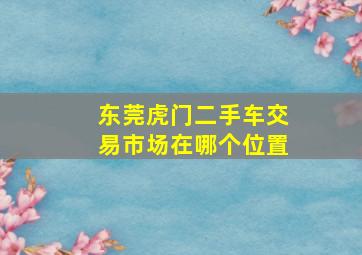 东莞虎门二手车交易市场在哪个位置